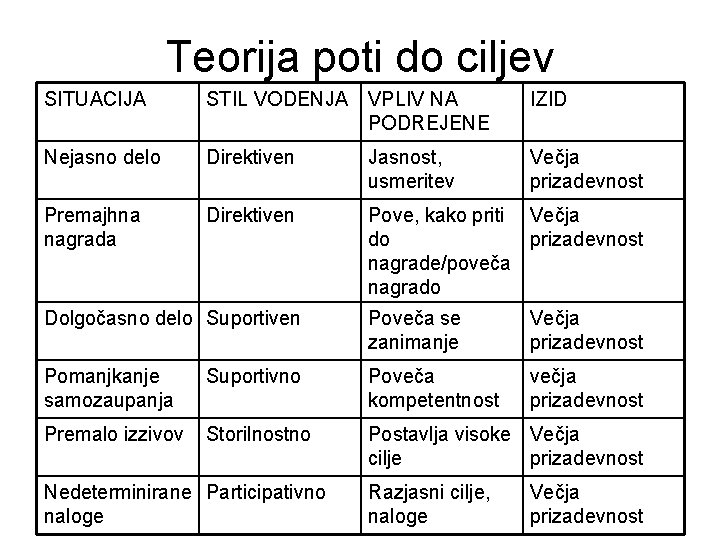 Teorija poti do ciljev

| SITUACIJA | STIL VODENJA | VPLIV NA PODREJENE | IZID |
|---|---|---|---|
| Nejasno delo | Direktiven | Jasnost, usmeritev | Večja prizadevnost |
| Premajhna nagrada | Direktiven | Pove, kako priti do nagrade/poveča nagrado | Večja prizadevnost |
| Dolgočasno delo | Suportiven | Poveča se zanimanje | Večja prizadevnost |
| Pomanjkanje samozaupanja | Suportivno | Poveča kompetentnost | večja prizadevnost |
| Premalo izzivov | Storilnostno | Postavlja visoke cilje | Večja prizadevnost |
| Nedeterminirane naloge | Participativno | Razjasni cilje, naloge | Večja prizadevnost |